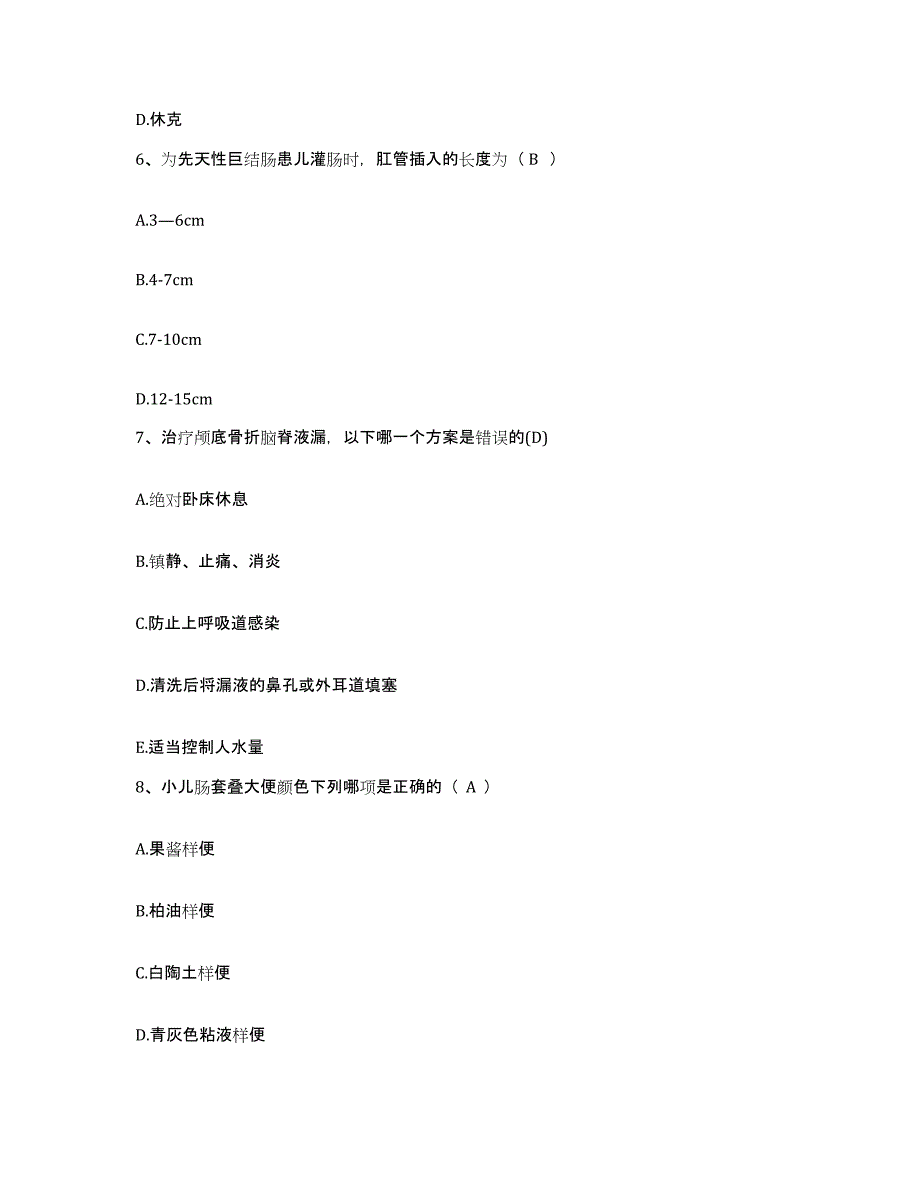 D.休克

6、为先天性巨结肠患儿灌肠时，肛管插入的长度为（ B ）

A.3—6cm

B.4-7cm

C.7-10cm

D.12-15cm

7、治疗颅底骨折脑脊液漏，以下哪一个方案是错误的(D)

A.绝对卧床休息

B.镇静、止痛、消炎

C.防止上呼吸道感染

D.清洗后将漏液的鼻孔或外耳道填塞

E.适当控制人水量

8、小儿肠套叠大便颜色下列哪项是正确的（ A ）

A.果酱样便

B.柏油样便

C.白陶土样便

D.青灰色粘液样便